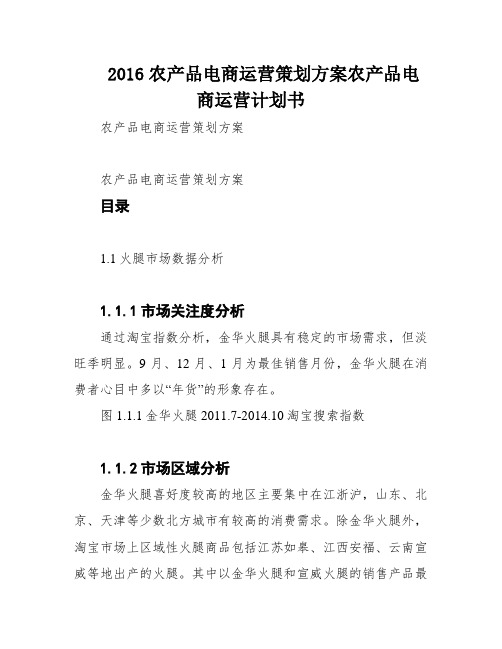 2016 农产品电商运营策划方案农产品电商运营计划书

农产品电商运营策划方案

农产品电商运营策划方案

目录

1.1 火腿市场数据分析

1.1.1 市场关注度分析

通过淘宝指数分析，金华火腿具有稳定的市场需求，但淡旺季明显。9 月、12 月、1 月为最佳销售月份，金华火腿在消费者心目中多以“年货”的形象存在。

图 1.1.1 金华火腿 2011.7-2014.10 淘宝搜索指数

1.1.2 市场区域分析

金华火腿喜好度较高的地区主要集中在江浙沪，山东、北京、天津等少数北方城市有较高的消费需求。除金华火腿外，淘宝市场上区域性火腿商品包括江苏如皋、江西安福、云南宣威等地出产的火腿。其中以金华火腿和宣威火腿的销售产品最